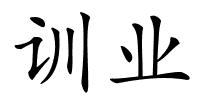 训业